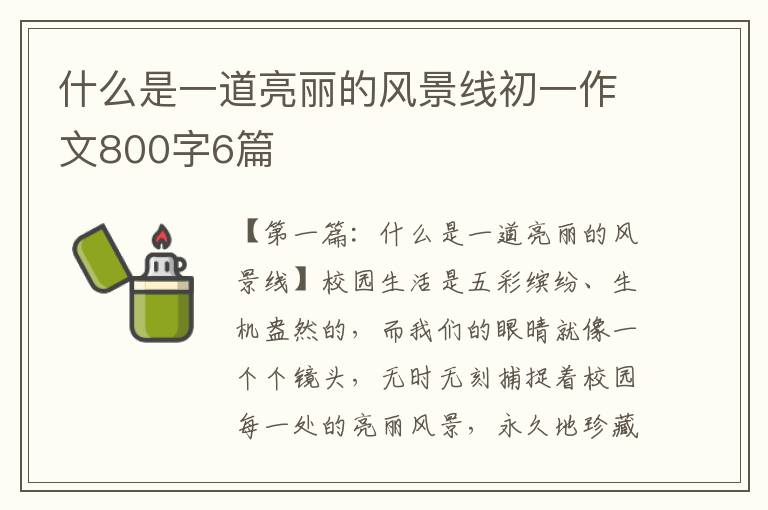 什么是一道亮丽的风景线初一作文800字6篇

【第一篇：什么是一道亮丽的风景线】校园生活是五彩缤纷、生机盎然的，而我们的眼睛就像一个个镜头，无时无刻捕捉着校园每一处的亮丽风景，永久地珍藏